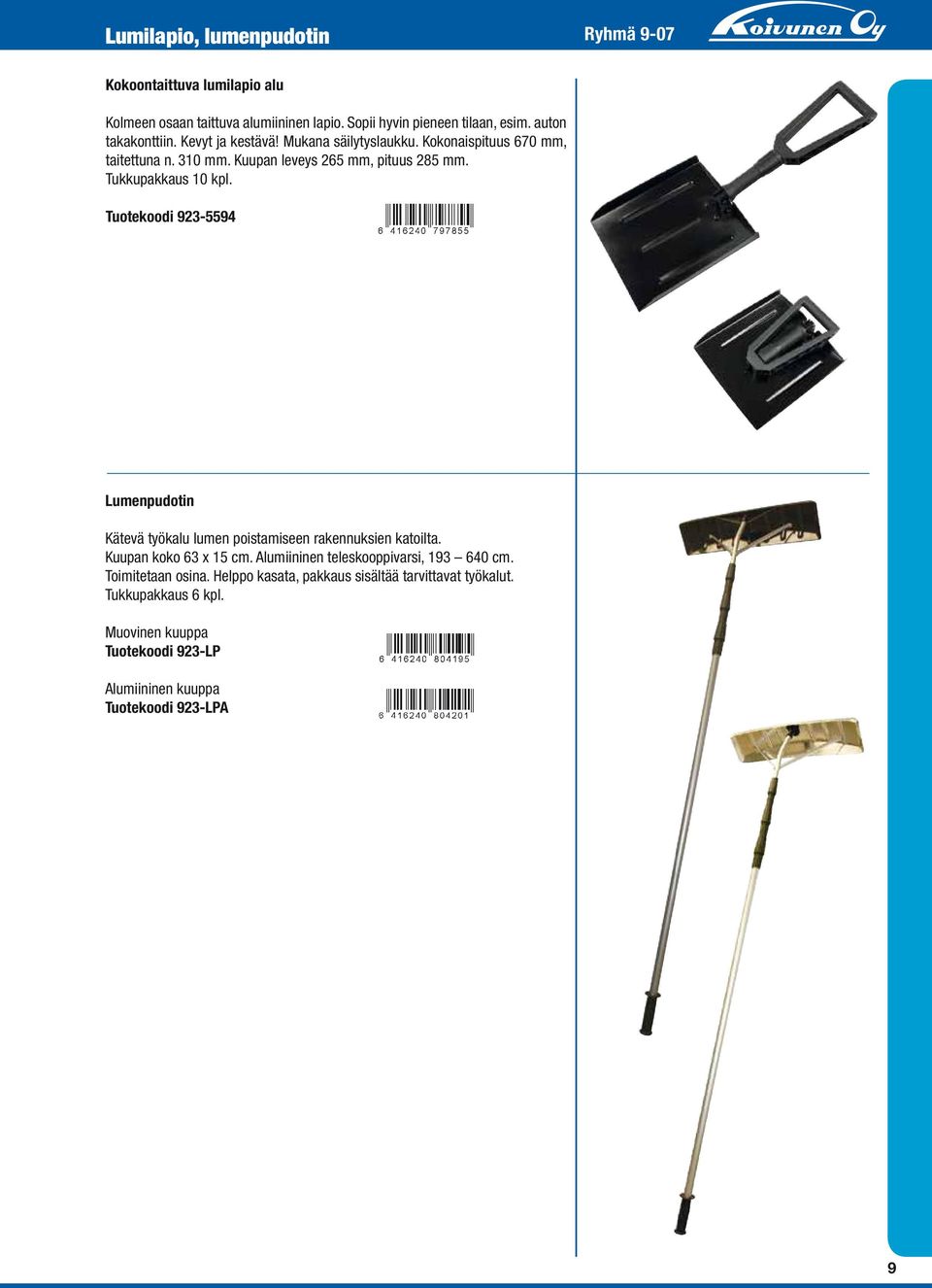 Lumilapio, lumenpudotin

Ryhmä 9-07

Koivunen Oy

Kokoontaittuva lumilapio alu

Kolmeen osaan taittuva alumiininen lapio. Sopii hyvin pieneen tilaan, esim. auton takakonttiin. Kevyt ja kestävä! Mukana säilytyslaukku. Kokonaispituus 670 mm, taitettuna n. 310 mm. Kuupan leveys 265 mm, pituus 285 mm. Tukkupakkaus 10 kpl.

Tuotekoodi 923-5594

6 416240 797855

Lumenpudotin

Kätevä työkalu lumen poistamiseen rakennuksien katoilta. Kuupan koko 63 x 15 cm. Alumiininen teleskooppivarsi, 193 – 640 cm. Toimitetaan osina. Helppo kasata, pakkaus sisältää tarvittavat työkalut. Tukkupakkaus 6 kpl.

Muovinen kuuppa
Tuotekoodi 923-LP

6 416240 804195

Alumiininen kuuppa
Tuotekoodi 923-LPA

6 416240 804201

9